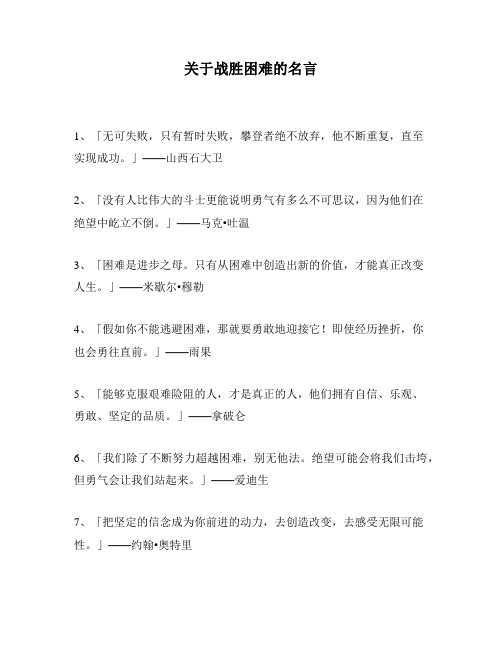 关于战胜困难的名言

1、「无可失败，只有暂时失败，攀登者绝不放弃，他不断重复，直至实现成功。」——山西石大卫

2、「没有人比伟大的斗士更能说明勇气有多么不可思议，因为他们在绝望中屹立不倒。」——马克•吐温

3、「困难是进步之母。只有从困难中创造出新的价值，才能真正改变人生。」——米歇尔•穆勒

4、「假如你不能逃避困难，那就要勇敢地迎接它！即使经历挫折，你也会勇往直前。」——雨果

5、「能够克服艰难险阻的人，才是真正的人，他们拥有自信、乐观、勇敢、坚定的品质。」——拿破仑

6、「我们除了不断努力超越困难，别无他法。绝望可能会将我们击垮，但勇气会让我们站起来。」——爱迪生

7、「把坚定的信念成为你前进的动力，去创造改变，去感受无限可能性。」——约翰•奥特里